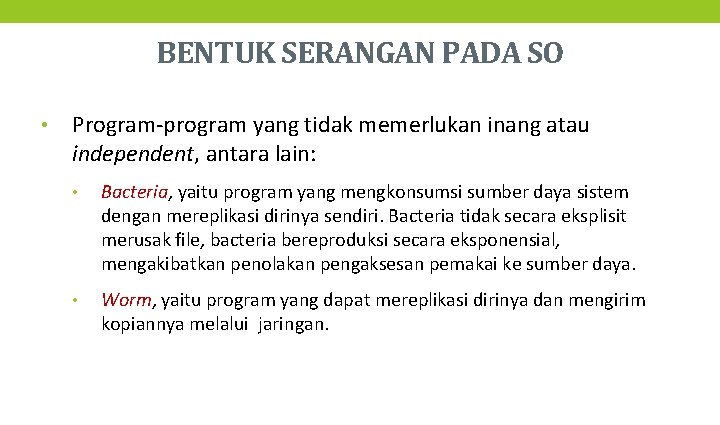 BENTUK SERANGAN PADA SO

• Program-program yang tidak memerlukan inang atau independent, antara lain:

• Bacteria, yaitu program yang mengkonsumsi sumber daya sistem dengan mereplikasi dirinya sendiri. Bacteria tidak secara eksplisit merusak file, bacteria bereproduksi secara eksponensial, mengakibatkan penolakan pengaksesan pemakai ke sumber daya.

• Worm, yaitu program yang dapat mereplikasi dirinya dan mengirim kopiannya melalui jaringan.